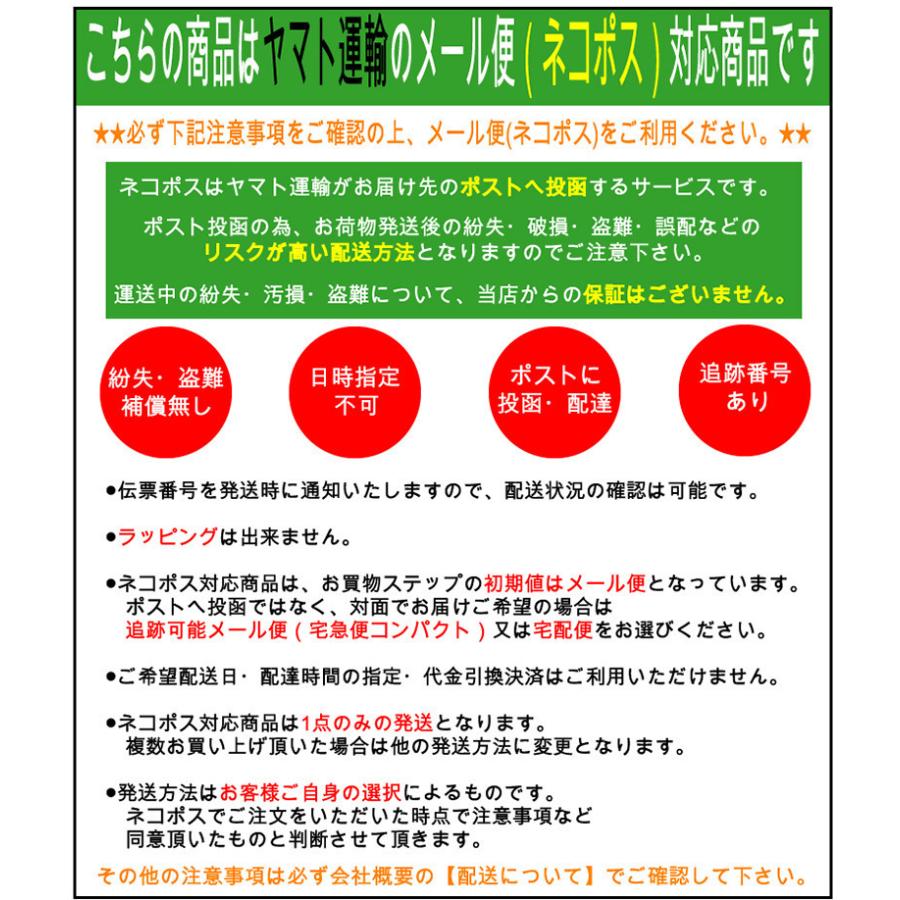 こちらの商品はヤマト運輸のメール便(ネコポス)対応商品です

★★必ず下記注意事項をご確認の上、メール便(ネコポス)をご利用ください。★★

ネコポスはヤマト運輸がお届け先のポストへ投函するサービスです。

ポスト投函の為、お荷物発送後の紛失・破損・盗難・誤配などのリスクが高い配送方法となりますのでご注意下さい。

運送中の紛失・汚損・盗難について、当店からの保証はございません。

紛失・盗難 補償無し

日時指定 不可

ポストに 投函・配達

追跡番号 あり

●伝票番号を発送時に通知いたしますので、配送状況の確認は可能です。

●ラッピングは出来ません。

●ネコポス対応商品は、お買物ステップの初期値はメール便となっています。
ポストへ投函ではなく、対面でお届けご希望の場合は
追跡可能メール便(宅急便コンパクト)又は宅配便をお選びください。

●ご希望配送日・配達時間の指定・代金引換決済はご利用いただけません。

●ネコポス対応商品は1点のみの発送となります。
複数お買い上げ頂いた場合は他の発送方法に変更となります。

●発送方法はお客様ご自身の選択によるものです。
ネコポスでご注文をいただいた時点で注意事項など
同意頂いたものと判断させて頂きます。

その他の注意事項は必ず会社概要の【配送について】でご確認して下さい。